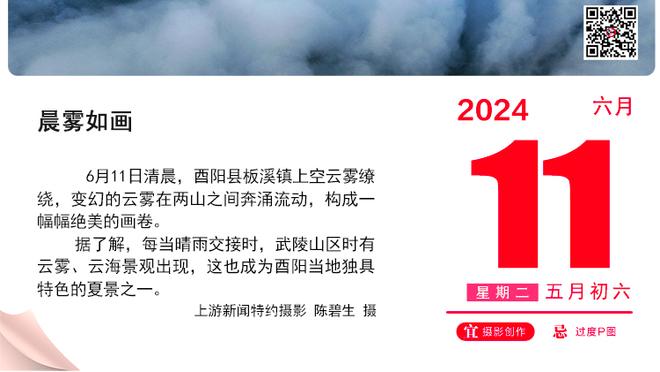 晨雾如画

6月11日清晨，酉阳县板溪镇上空云雾缭绕，变幻的云雾在两山之间奔涌流动，构成一幅幅绝美的画卷。

据了解，每当晴雨交接时，武陵山区时有云雾、云海景观出现，这也成为酉阳当地独具特色的夏景之一。

上游新闻特约摄影 陈碧生 摄

2024 六月

11

星期二 五月初六

宜 摄影创作 忌 过度P图